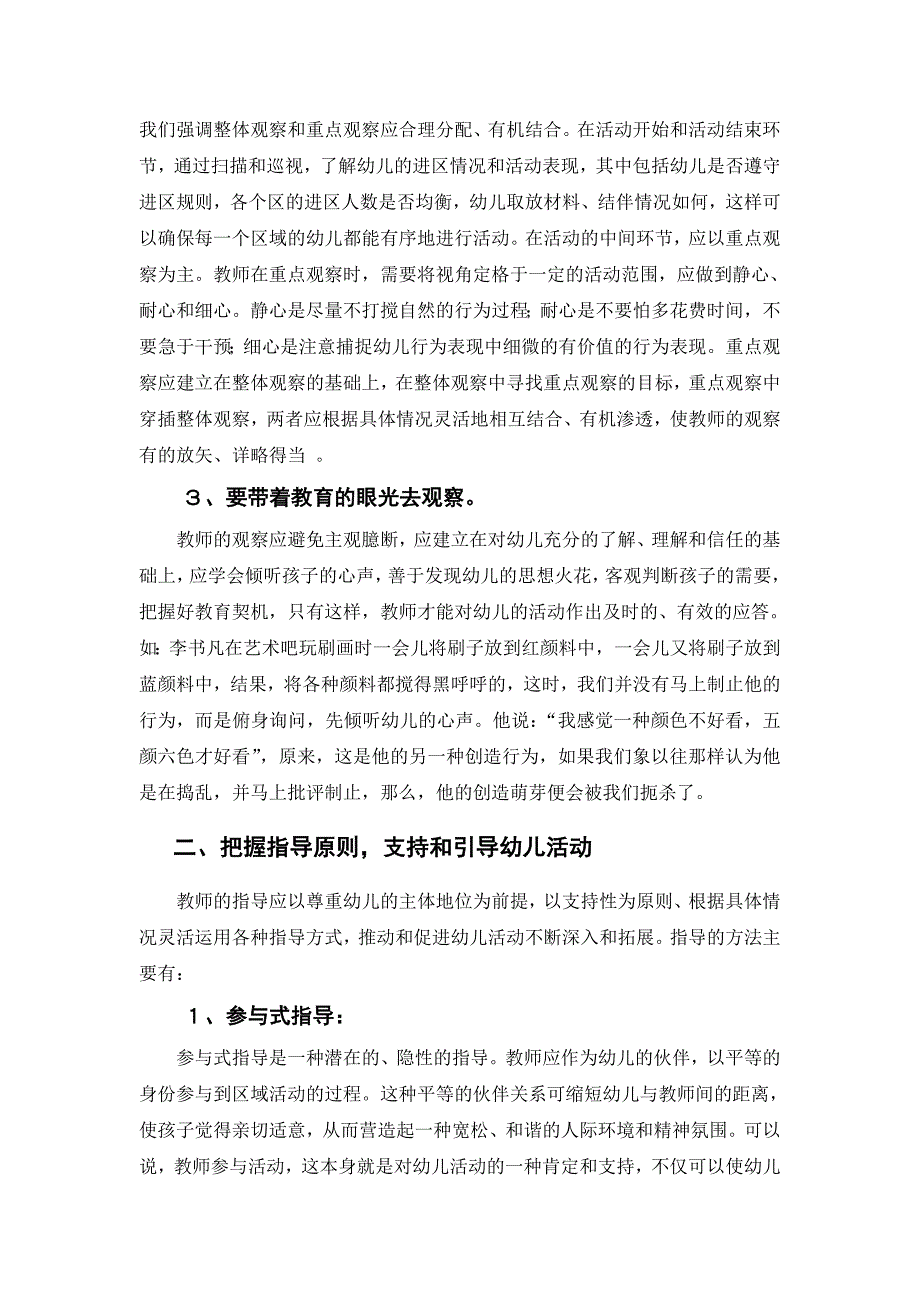 我们强调整体观察和重点观察应合理分配、有机结合。在活动开始和活动结束环节，通过扫描和巡视，了解幼儿的进区情况和活动表现，其中包括幼儿是否遵守进区规则，各个区的进区人数是否均衡，幼儿取放材料、结伴情况如何，这样可以确保每一个区域的幼儿都能有序地进行活动。在活动的中间环节，应以重点观察为主。教师在重点观察时，需要将视角定格于一定的活动范围，应做到静心、耐心和细心。静心是尽量不打搅自然的行为过程；耐心是不要怕多花费时间，不要急于干预；细心是注意捕捉幼儿行为表现中细微的有价值的行为表现。重点观察应建立在整体观察的基础上，在整体观察中寻找重点观察的目标，重点观察中穿插整体观察，两者应根据具体情况灵活地相互结合、有机渗透，使教师的观察有的放矢、详略得当 。

３、要带着教育的眼光去观察。

教师的观察应避免主观臆断，应建立在对幼儿充分的了解、理解和信任的基础上，应学会倾听孩子的心声，善于发现幼儿的思想火花，客观判断孩子的需要，把握好教育契机，只有这样，教师才能对幼儿的活动作出及时的、有效的应答。如：李书凡在艺术吧玩刷画时一会儿将刷子放到红颜料中，一会儿又将刷子放到蓝颜料中，结果，将各种颜料都搅得黑呼呼的，这时，我们并没有马上制止他的行为，而是俯身询问，先倾听幼儿的心声。他说：“我感觉一种颜色不好看，五颜六色才好看”，原来，这是他的另一种创造行为，如果我们象以往那样认为他是在捣乱，并马上批评制止，那么，他的创造萌芽便会被我们扼杀了。

二、把握指导原则，支持和引导幼儿活动

教师的指导应以尊重幼儿的主体地位为前提，以支持性为原则、根据具体情况灵活运用各种指导方式，推动和促进幼儿活动不断深入和拓展。指导的方法主要有：

１、参与式指导：

参与式指导是一种潜在的、隐性的指导。教师应作为幼儿的伙伴，以平等的身份参与到区域活动的过程。这种平等的伙伴关系可缩短幼儿与教师间的距离，使孩子觉得亲切适意，从而营造起一种宽松、和谐的人际环境和精神氛围。可以说，教师参与活动，这本身就是对幼儿活动的一种肯定和支持，不仅可以使幼儿